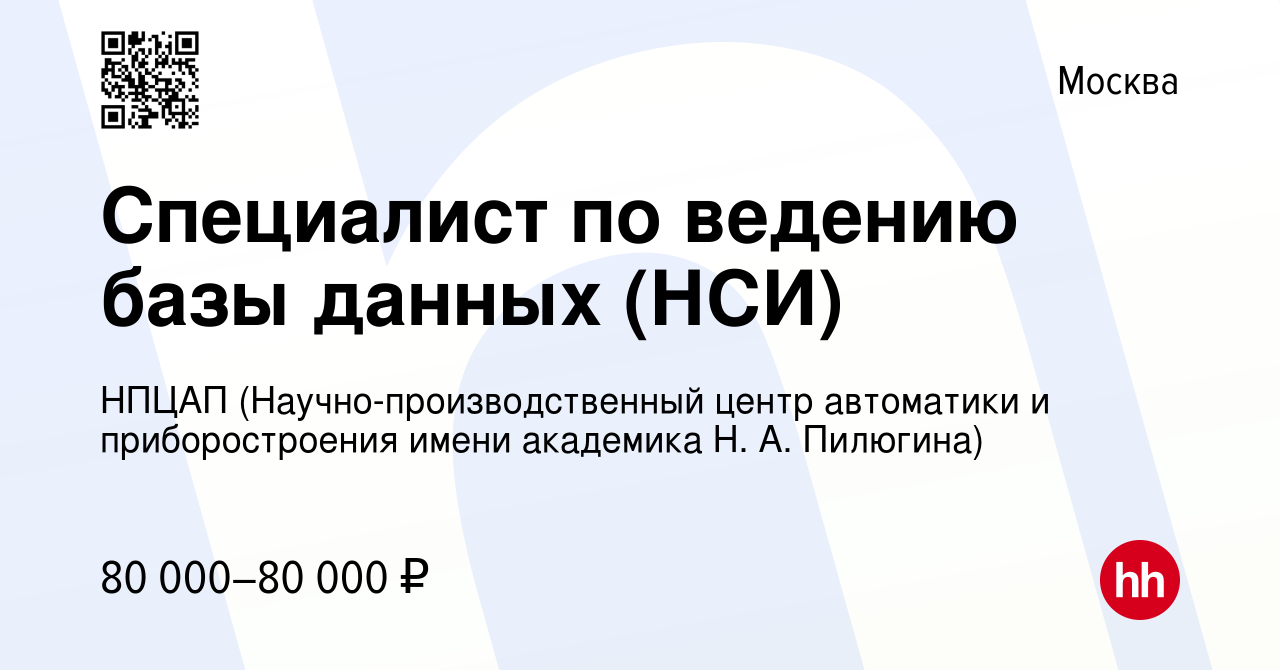 Москва

Специалист по ведению базы данных (НСИ)

НПЦАП (Научно-производственный центр автоматики и приборостроения имени академика Н. А. Пилюгина)

80 000–80 000 ₽

hh